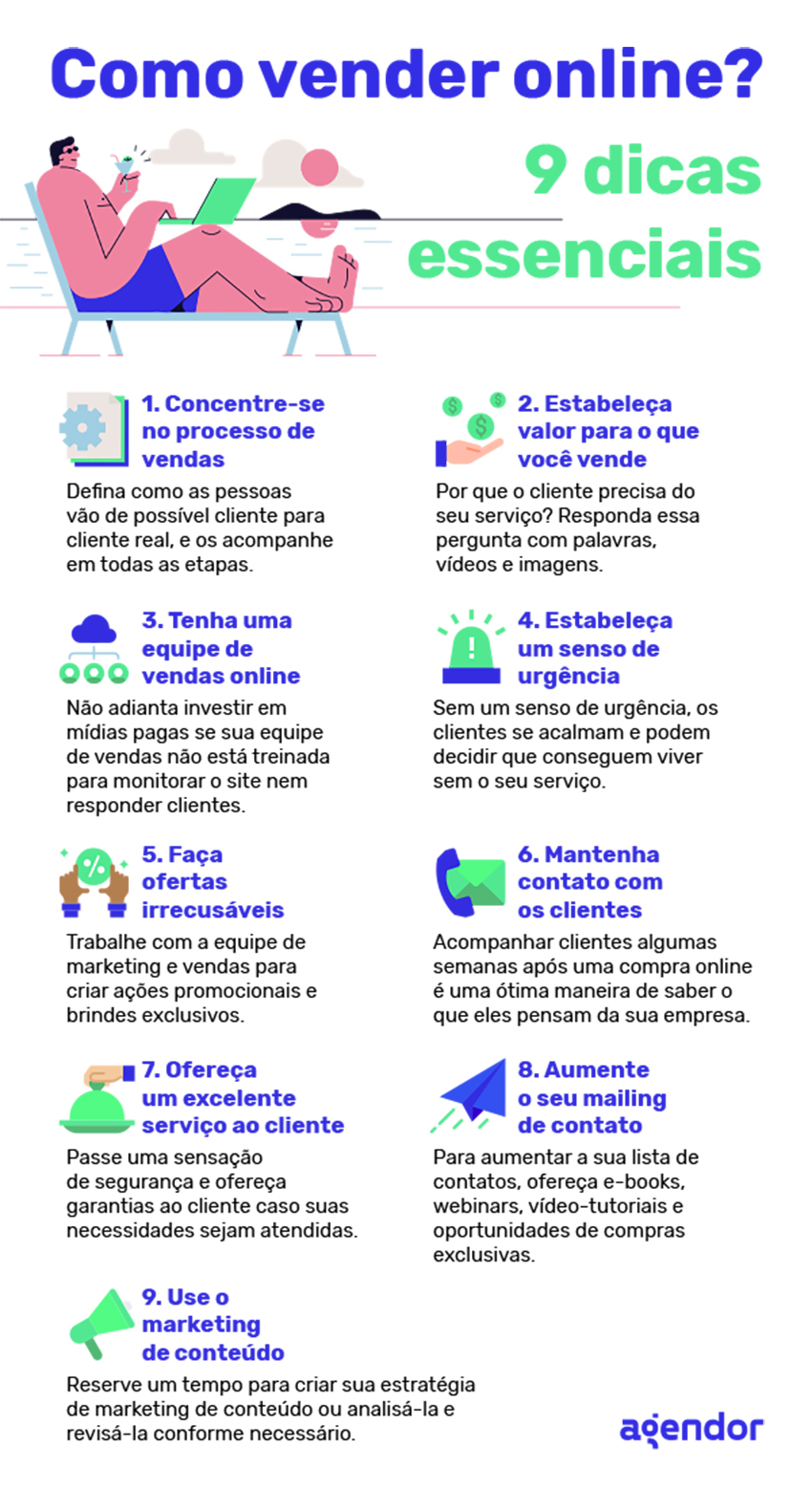 Como vender online?

9 dicas essenciais

1. Concentre-se no processo de vendas

Defina como as pessoas vão de possível cliente para cliente real, e os acompanhe em todas as etapas.

2. Estabeleça valor para o que você vende

Por que o cliente precisa do seu serviço? Responda essa pergunta com palavras, vídeos e imagens.

3. Tenha uma equipe de vendas online

Não adianta investir em mídias pagas se sua equipe de vendas não está treinada para monitorar o site nem responder clientes.

4. Estabeleça um senso de urgência

Sem um senso de urgência, os clientes se acalmam e podem decidir que conseguem viver sem o seu serviço.

5. Faça ofertas irrecusáveis

Trabalhe com a equipe de marketing e vendas para criar ações promocionais e brindes exclusivos.

6. Mantenha contato com os clientes

Acompanhar clientes algumas semanas após uma compra online é uma ótima maneira de saber o que eles pensam da sua empresa.

7. Ofereça um excelente serviço ao cliente

Passe uma sensação de segurança e ofereça garantias ao cliente caso suas necessidades sejam atendidas.

8. Aumente o seu mailing de contato

Para aumentar a sua lista de contatos, ofereça e-books, webinars, vídeo-tutoriais e oportunidades de compras exclusivas.

9. Use o marketing de conteúdo

Reserve um tempo para criar sua estratégia de marketing de conteúdo ou analisá-la e revisá-la conforme necessário.

agendor